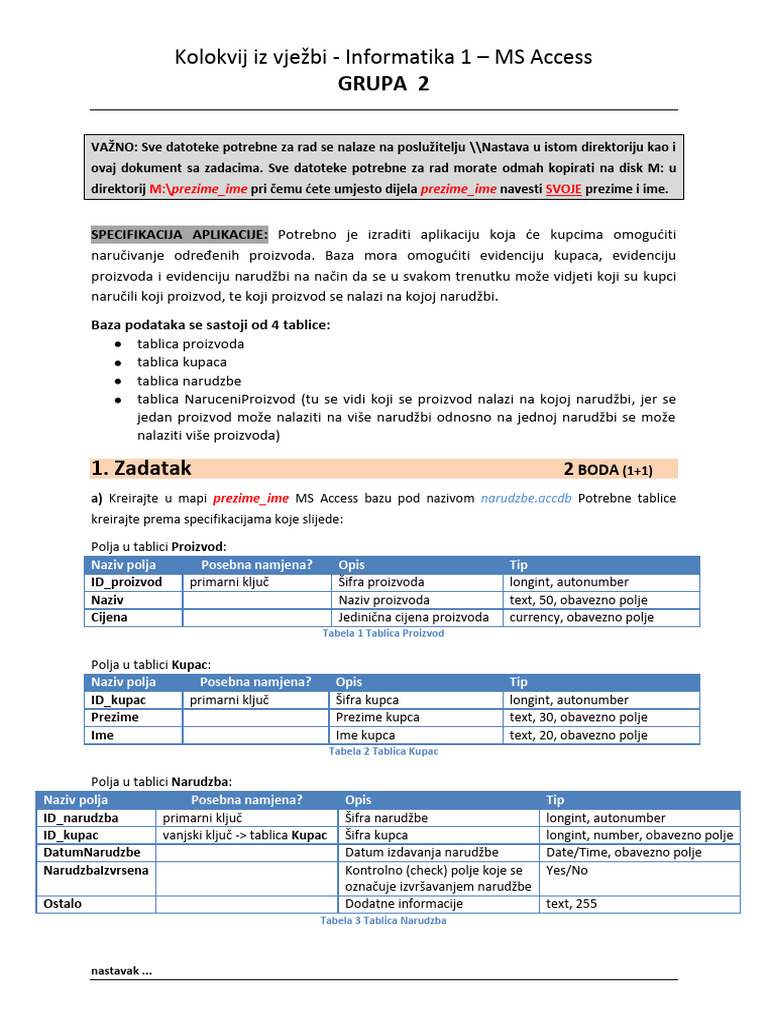 Kolokvij iz vježbi - Informatika 1 – MS Access
GRUPA 2

VAŽNO: Sve datoteke potrebne za rad se nalaze na poslužitelju \\Nastava u istom direktoriju kao i ovaj dokument sa zadacima. Sve datoteke potrebne za rad morate odmah kopirati na disk M: u direktorij M:\prezime_ime pri čemu ćete umjesto dijela prezime_ime navesti SVOJE prezime i ime.

SPECIFIKACIJA APLIKACIJE: Potrebno je izraditi aplikaciju koja će kupcima omogućiti naručivanje određenih proizvoda. Baza mora omogućiti evidenciju kupaca, evidenciju proizvoda i evidenciju narudžbi na način da se u svakom trenutku može vidjeti koji su kupci naručili koji proizvod, te koji proizvod se nalazi na kojoj narudžbi.

Baza podataka se sastoji od 4 tablice:
- tablica proizvoda
- tablica kupaca
- tablica narudzbe
- tablica NaruceniProizvod (tu se vidi koji se proizvod nalazi na kojoj narudžbi, jer se jedan proizvod može nalaziti na više narudžbi odnosno na jednoj narudžbi se može nalaziti više proizvoda)

1. Zadatak 2 BODA (1+1)

a) Kreirajte u mapi prezime_ime MS Access bazu pod nazivom narudzbe.accdb Potrebne tablice kreirajte prema specifikacijama koje slijede:

Polja u tablici Proizvod:

| Naziv polja | Posebna namjena? | Opis | Tip |
|---|---|---|---|
| ID_proizvod | primarni ključ | Šifra proizvoda | longint, autonumber |
| Naziv | | Naziv proizvoda | text, 50, obavezno polje |
| Cijena | | Jedinična cijena proizvoda | currency, obavezno polje |

Tabela 1 Tablica Proizvod

Polja u tablici Kupac:

| Naziv polja | Posebna namjena? | Opis | Tip |
|---|---|---|---|
| ID_kupac | primarni ključ | Šifra kupca | longint, autonumber |
| Prezime | | Prezime kupca | text, 30, obavezno polje |
| Ime | | Ime kupca | text, 20, obavezno polje |

Tabela 2 Tablica Kupac

Polja u tablici Narudzba:

| Naziv polja | Posebna namjena? | Opis | Tip |
|---|---|---|---|
| ID_narudzba | primarni ključ | Šifra narudžbe | longint, autonumber |
| ID_kupac | vanjski ključ -> tablica Kupac | Šifra kupca | longint, number, obavezno polje |
| DatumNarudzbe | | Datum izdavanja narudžbe | Date/Time, obavezno polje |
| NarudzbaIzvrsena | | Kontrolno (check) polje koje se označuje izvršavanjem narudžbe | Yes/No |
| Ostalo | | Dodatne informacije | text, 255 |

Tabela 3 Tablica Narudzba

nastavak ...